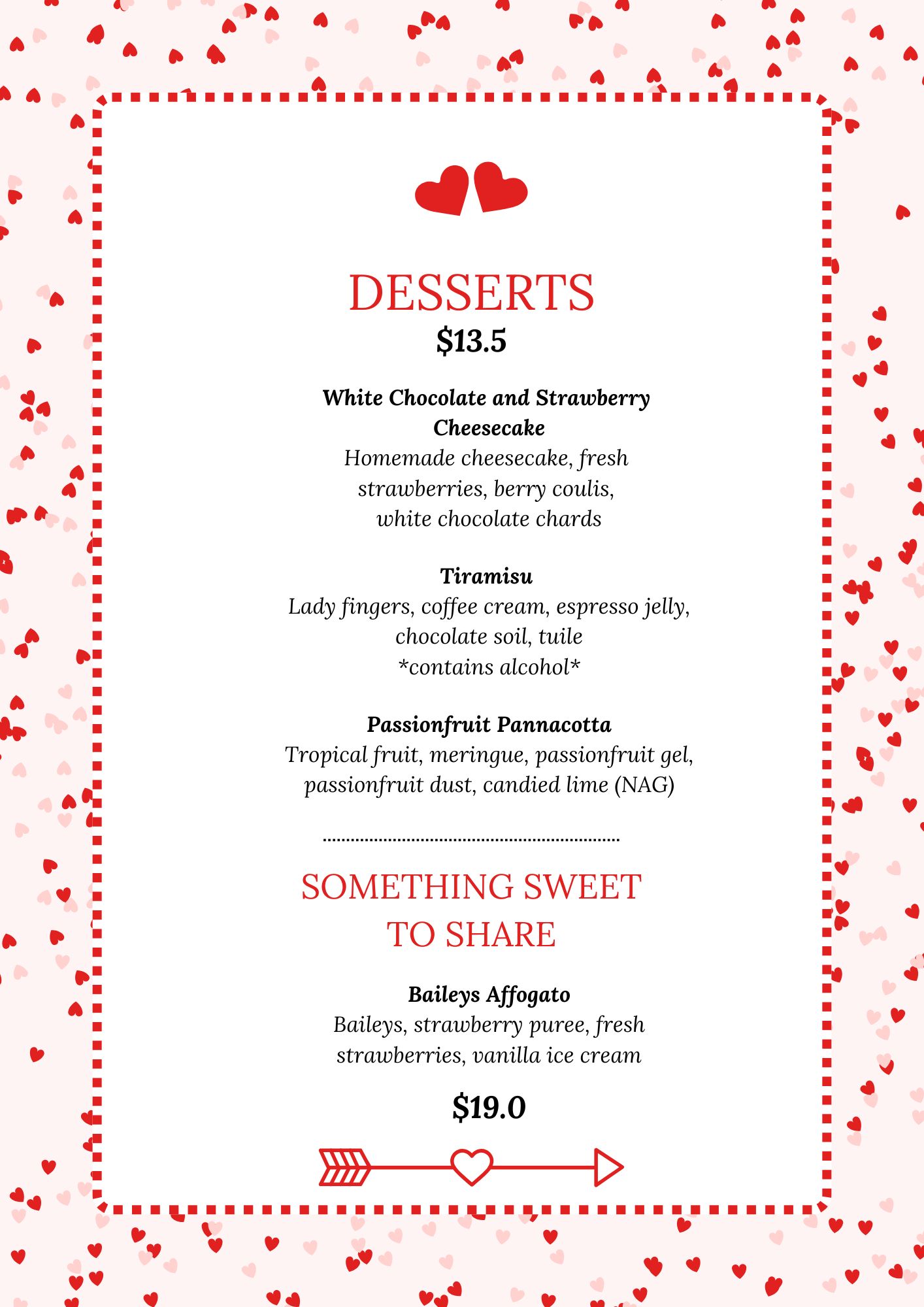 DESSERTS
$13.5

White Chocolate and Strawberry Cheesecake
Homemade cheesecake, fresh strawberries, berry coulis, white chocolate chards

Tiramisu
Lady fingers, coffee cream, espresso jelly, chocolate soil, tuile
*contains alcohol*

Passionfruit Pannacotta
Tropical fruit, meringue, passionfruit gel, passionfruit dust, candied lime (NAG)

SOMETHING SWEET TO SHARE

Baileys Affogato
Baileys, strawberry puree, fresh strawberries, vanilla ice cream

$19.0